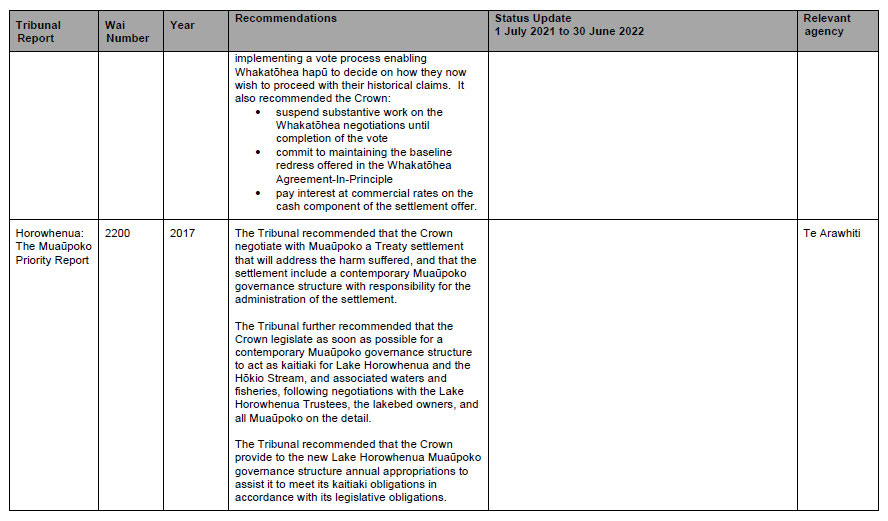 | Tribunal Report | Wai Number | Year | Recommendations | Status Update 1 July 2021 to 30 June 2022 | Relevant agency |
|---|---|---|---|---|---|
| | | | implementing a vote process enabling Whakatōhea hapū to decide on how they now wish to proceed with their historical claims. It also recommended the Crown: • suspend substantive work on the Whakatōhea negotiations until completion of the vote • commit to maintaining the baseline redress offered in the Whakatōhea Agreement-In-Principle • pay interest at commercial rates on the cash component of the settlement offer. | | |
| Horowhenua: The Muaūpoko Priority Report | 2200 | 2017 | The Tribunal recommended that the Crown negotiate with Muaūpoko a Treaty settlement that will address the harm suffered, and that the settlement include a contemporary Muaūpoko governance structure with responsibility for the administration of the settlement. The Tribunal further recommended that the Crown legislate as soon as possible for a contemporary Muaūpoko governance structure to act as kaitiaki for Lake Horowhenua and the Hōkio Stream, and associated waters and fisheries, following negotiations with the Lake Horowhenua Trustees, the lakebed owners, and all Muaūpoko on the detail. The Tribunal recommended that the Crown provide to the new Lake Horowhenua Muaūpoko governance structure annual appropriations to assist it to meet its kaitiaki obligations in accordance with its legislative obligations. | | Te Arawhiti |